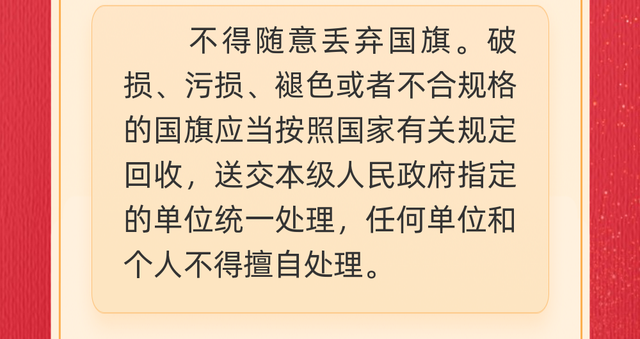 不得随意丢弃国旗。破损、污损、褪色或者不合规格的国旗应当按照国家有关规定回收，送交本级人民政府指定的单位统一处理，任何单位和个人不得擅自处理。